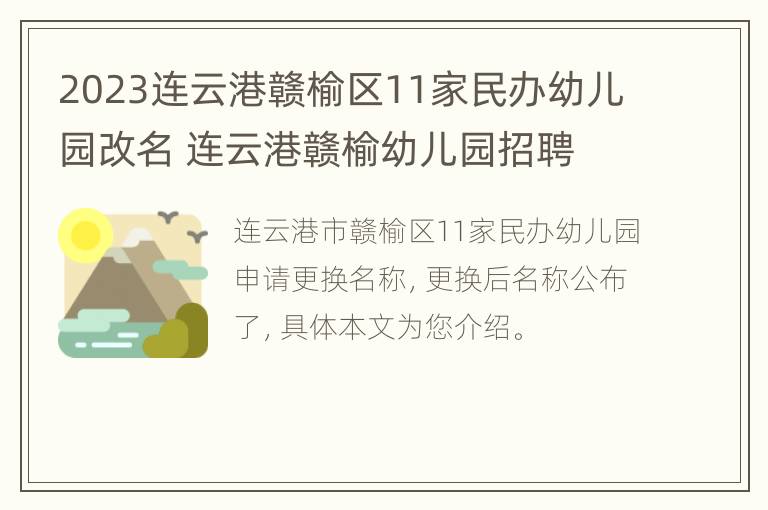 2023连云港赣榆区11家民办幼儿园改名 连云港赣榆幼儿园招聘

连云港市赣榆区11家民办幼儿园申请更换名称, 更换后名称公布了, 具体本文为您介绍。